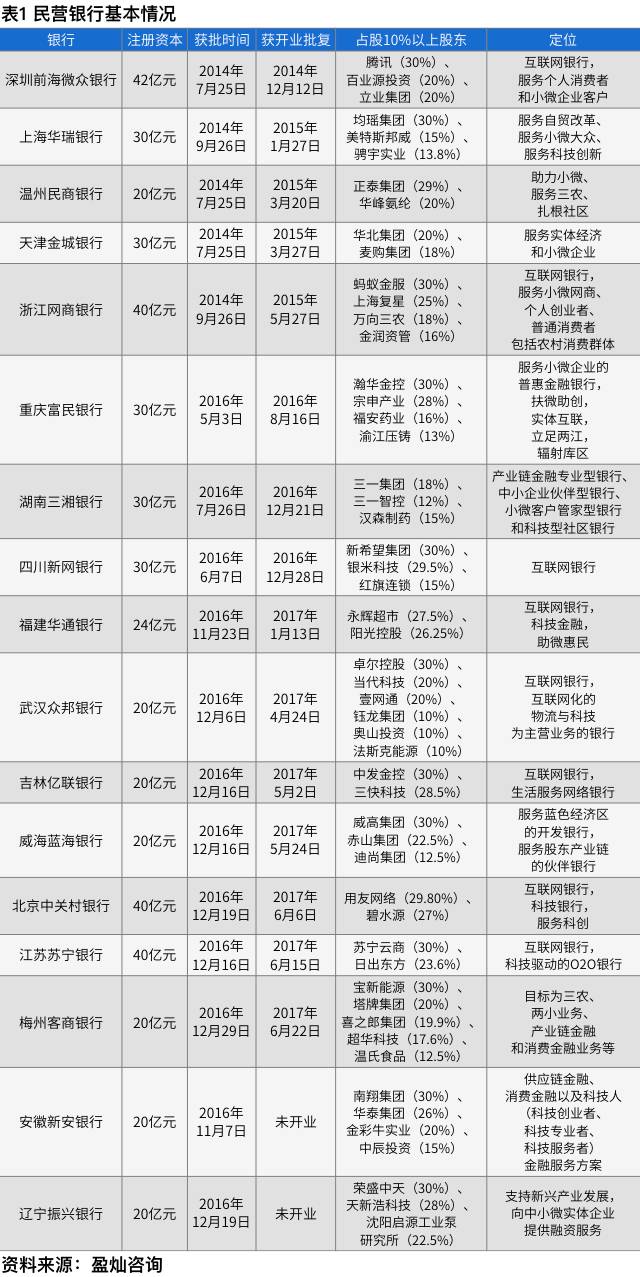 表1 民营银行基本情况

| 银行 | 注册资本 | 获批时间 | 获开业批复 | 占股10%以上股东 | 定位 |
|---|---|---|---|---|---|
| 深圳前海微众银行 | 42亿元 | 2014年7月25日 | 2014年12月12日 | 腾讯（30%）、百业源投资（20%）、立业集团（20%） | 互联网银行，服务个人消费者和小微企业客户 |
| 上海华瑞银行 | 30亿元 | 2014年9月26日 | 2015年1月27日 | 均瑶集团（30%）、美特斯邦威（15%）、骋宇实业（13.8%） | 服务自贸改革、服务小微大众、服务科技创新 |
| 温州民商银行 | 20亿元 | 2014年7月25日 | 2015年3月20日 | 正泰集团（29%）、华峰氨纶（20%） | 助力小微、服务三农、扎根社区 |
| 天津金城银行 | 30亿元 | 2014年7月25日 | 2015年3月27日 | 华北集团（20%）、麦购集团（18%） | 服务实体经济和小微企业 |
| 浙江网商银行 | 40亿元 | 2014年9月26日 | 2015年5月27日 | 蚂蚁金服（30%）、上海复星（25%）、万向三农（18%）、金润资管（16%） | 互联网银行，服务小微网商、个人创业者、普通消费者包括农村消费群体 |
| 重庆富民银行 | 30亿元 | 2016年5月3日 | 2016年8月16日 | 瀚华金控（30%）、宗申产业（28%）、福安药业（16%）、渝江压铸（13%） | 服务小微企业的普惠金融银行，扶微助创，实体互联，立足两江，辐射库区 |
| 湖南三湘银行 | 30亿元 | 2016年7月26日 | 2016年12月21日 | 三一集团（18%）、三一智控（12%）、汉森制药（15%） | 产业链金融专业型银行、中小企业伙伴型银行、小微客户管家型银行和科技型社区银行 |
| 四川新网银行 | 30亿元 | 2016年6月7日 | 2016年12月28日 | 新希望集团（30%）、银米科技（29.5%）、红旗连锁（15%） | 互联网银行 |
| 福建华通银行 | 24亿元 | 2016年11月23日 | 2017年1月13日 | 永辉超市（27.5%）、阳光控股（26.25%） | 互联网银行，科技金融，助微惠民 |
| 武汉众邦银行 | 20亿元 | 2016年12月6日 | 2017年4月24日 | 卓尔控股（30%）、当代科技（20%）、壹网通（20%）、钰龙集团（10%）、奥山投资（10%）、法斯克能源（10%） | 互联网银行，互联网化的物流与科技为主营业务的银行 |
| 吉林亿联银行 | 20亿元 | 2016年12月16日 | 2017年5月2日 | 中发金控（30%）、三快科技（28.5%） | 互联网银行，生活服务网络银行 |
| 威海蓝海银行 | 20亿元 | 2016年12月16日 | 2017年5月24日 | 威高集团（30%）、赤山集团（22.5%）、迪尚集团（12.5%） | 服务蓝色经济区的开发银行，服务股东产业链的伙伴银行 |
| 北京中关村银行 | 40亿元 | 2016年12月19日 | 2017年6月6日 | 用友网络（29.80%）、碧水源（27%） | 互联网银行，科技银行，服务科创 |
| 江苏苏宁银行 | 40亿元 | 2016年12月16日 | 2017年6月15日 | 苏宁云商（30%）、日出东方（23.6%） | 互联网银行，科技驱动的O2O银行 |
| 梅州客商银行 | 20亿元 | 2016年12月29日 | 2017年6月22日 | 宝新能源（30%）、塔牌集团（20%）、喜之郎集团（19.9%）、超华科技（17.6%）、温氏食品（12.5%） | 目标为三农、两小业务、产业链金融和消费金融业务等 |
| 安徽新安银行 | 20亿元 | 2016年11月7日 | 未开业 | 南翔集团（30%）、华泰集团（26%）、金彩牛实业（20%）、中辰投资（15%） | 供应链金融、消费金融以及科技人（科技创业者、科技专业者、科技服务者）金融服务方案 |
| 辽宁振兴银行 | 20亿元 | 2016年12月19日 | 未开业 | 荣盛中天（30%）、天新浩科技（28%）、沈阳启源工业泵研究所（22.5%） | 支持新兴产业发展，向中小微实体企业提供融资服务 |

资料来源：盈灿咨询